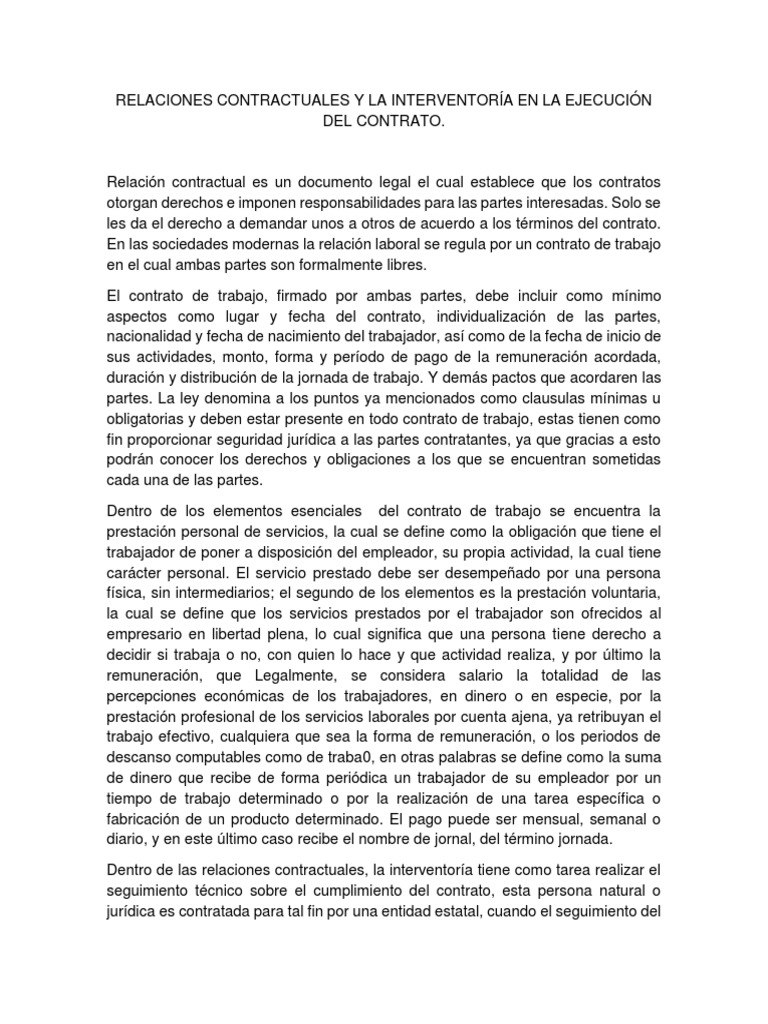 RELACIONES CONTRACTUALES Y LA INTERVENTORÍA EN LA EJECUCIÓN DEL CONTRATO.

Relación contractual es un documento legal el cual establece que los contratos otorgan derechos e imponen responsabilidades para las partes interesadas. Solo se les da el derecho a demandar unos a otros de acuerdo a los términos del contrato. En las sociedades modernas la relación laboral se regula por un contrato de trabajo en el cual ambas partes son formalmente libres.

El contrato de trabajo, firmado por ambas partes, debe incluir como mínimo aspectos como lugar y fecha del contrato, individualización de las partes, nacionalidad y fecha de nacimiento del trabajador, así como de la fecha de inicio de sus actividades, monto, forma y período de pago de la remuneración acordada, duración y distribución de la jornada de trabajo. Y demás pactos que acordaren las partes. La ley denomina a los puntos ya mencionados como clausulas mínimas u obligatorias y deben estar presente en todo contrato de trabajo, estas tienen como fin proporcionar seguridad jurídica a las partes contratantes, ya que gracias a esto podrán conocer los derechos y obligaciones a los que se encuentran sometidas cada una de las partes.

Dentro de los elementos esenciales del contrato de trabajo se encuentra la prestación personal de servicios, la cual se define como la obligación que tiene el trabajador de poner a disposición del empleador, su propia actividad, la cual tiene carácter personal. El servicio prestado debe ser desempeñado por una persona física, sin intermediarios; el segundo de los elementos es la prestación voluntaria, la cual se define que los servicios prestados por el trabajador son ofrecidos al empresario en libertad plena, lo cual significa que una persona tiene derecho a decidir si trabaja o no, con quien lo hace y que actividad realiza, y por último la remuneración, que Legalmente, se considera salario la totalidad de las percepciones económicas de los trabajadores, en dinero o en especie, por la prestación profesional de los servicios laborales por cuenta ajena, ya retribuyan el trabajo efectivo, cualquiera que sea la forma de remuneración, o los periodos de descanso computables como de traba0, en otras palabras se define como la suma de dinero que recibe de forma periódica un trabajador de su empleador por un tiempo de trabajo determinado o por la realización de una tarea específica o fabricación de un producto determinado. El pago puede ser mensual, semanal o diario, y en este último caso recibe el nombre de jornal, del término jornada.

Dentro de las relaciones contractuales, la interventoría tiene como tarea realizar el seguimiento técnico sobre el cumplimiento del contrato, esta persona natural o jurídica es contratada para tal fin por una entidad estatal, cuando el seguimiento del